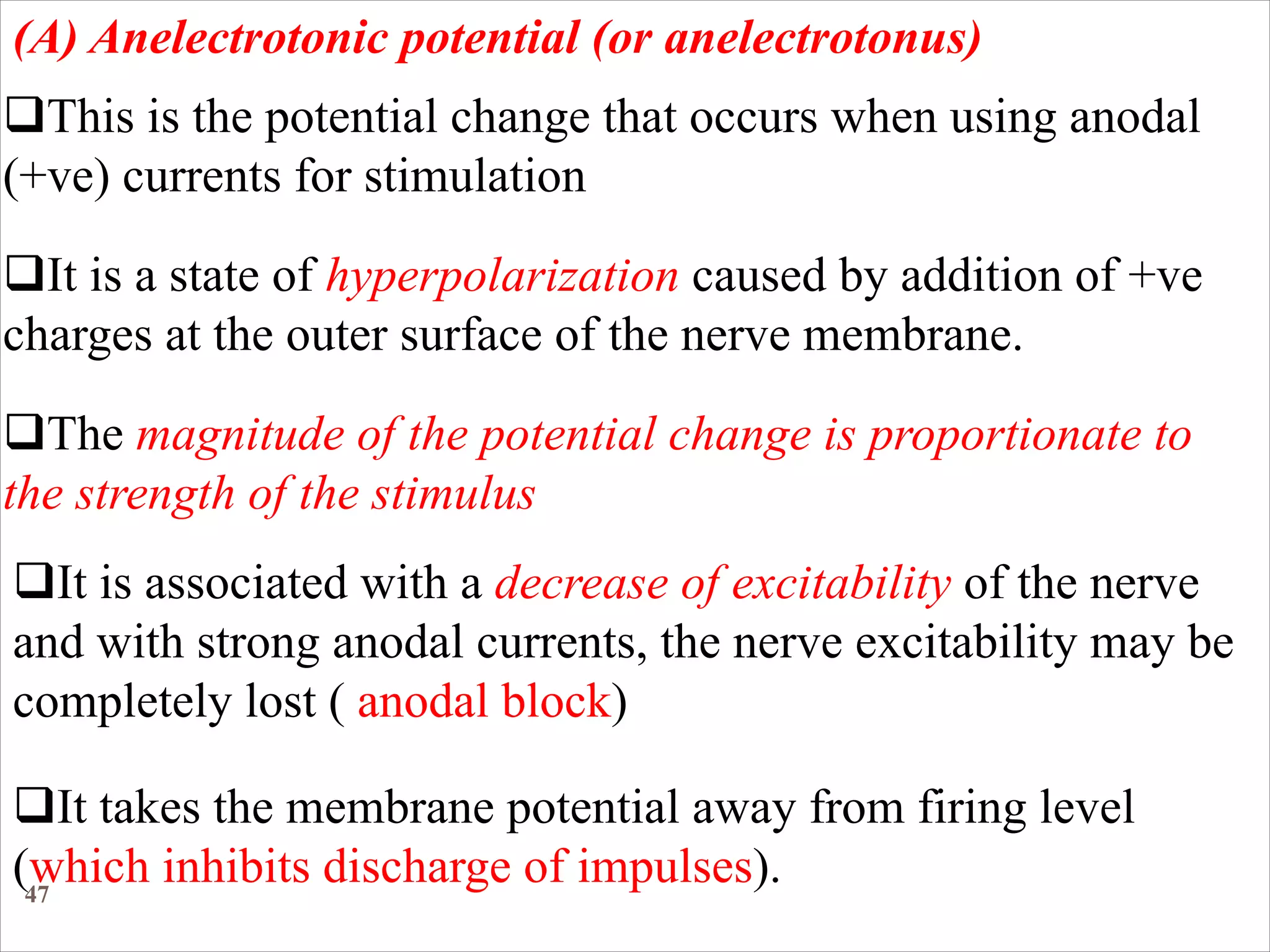 (A) Anelectrotonic potential (or anelectrotonus)

❑This is the potential change that occurs when using anodal (+ve) currents for stimulation

❑It is a state of hyperpolarization caused by addition of +ve charges at the outer surface of the nerve membrane.

❑The magnitude of the potential change is proportionate to the strength of the stimulus

❑It is associated with a decrease of excitability of the nerve and with strong anodal currents, the nerve excitability may be completely lost ( anodal block)

❑It takes the membrane potential away from firing level (which inhibits discharge of impulses).

47